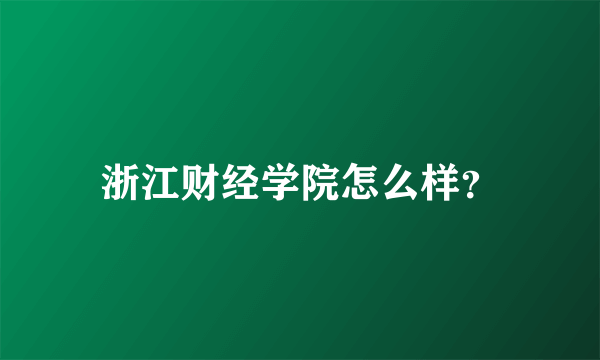 浙江财经学院怎么样?